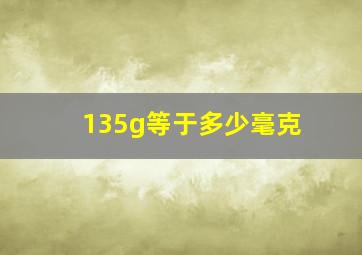 135g等于多少毫克